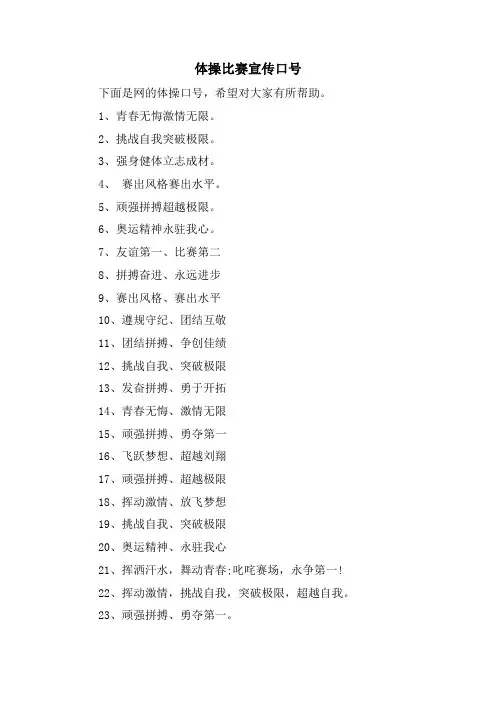 体操比赛宣传口号

下面是网的体操口号，希望对大家有所帮助。

1、青春无悔激情无限。

2、挑战自我突破极限。

3、强身健体立志成材。

4、 赛出风格赛出水平。

5、顽强拼搏超越极限。

6、奥运精神永驻我心。

7、友谊第一、比赛第二

8、拼搏奋进、永远进步

9、赛出风格、赛出水平

10、遵规守纪、团结互敬

11、团结拼搏、争创佳绩

12、挑战自我、突破极限

13、发奋拼搏、勇于开拓

14、青春无悔、激情无限

15、顽强拼搏、勇夺第一

16、飞跃梦想、超越刘翔

17、顽强拼搏、超越极限

18、挥动激情、放飞梦想

19、挑战自我、突破极限

20、奥运精神、永驻我心

21、挥洒汗水，舞动青春;叱咤赛场，永争第一!

22、挥动激情，挑战自我，突破极限，超越自我。

23、顽强拼搏、勇夺第一。